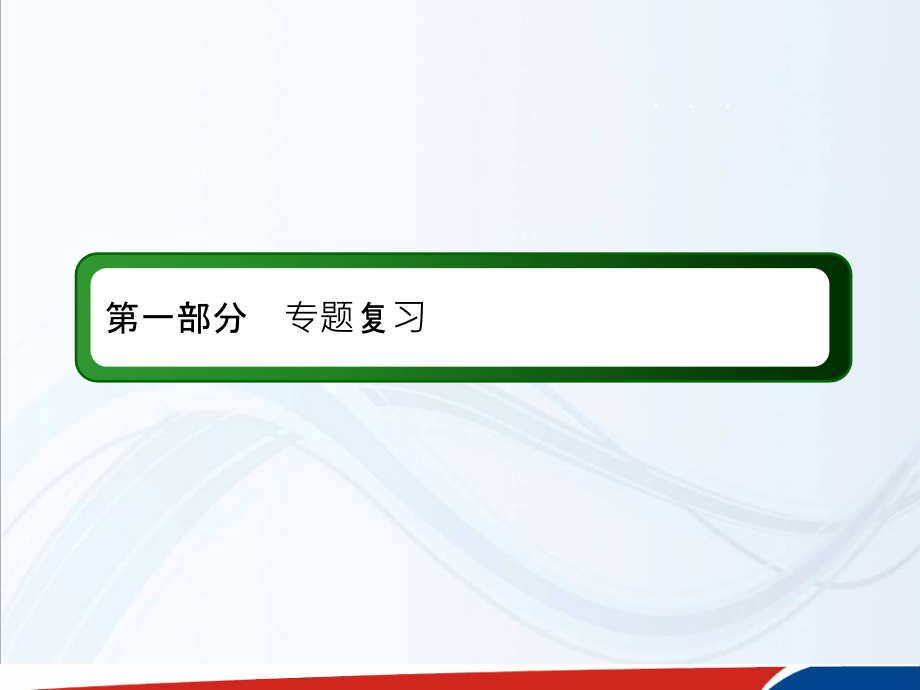 第一部分　专题复习